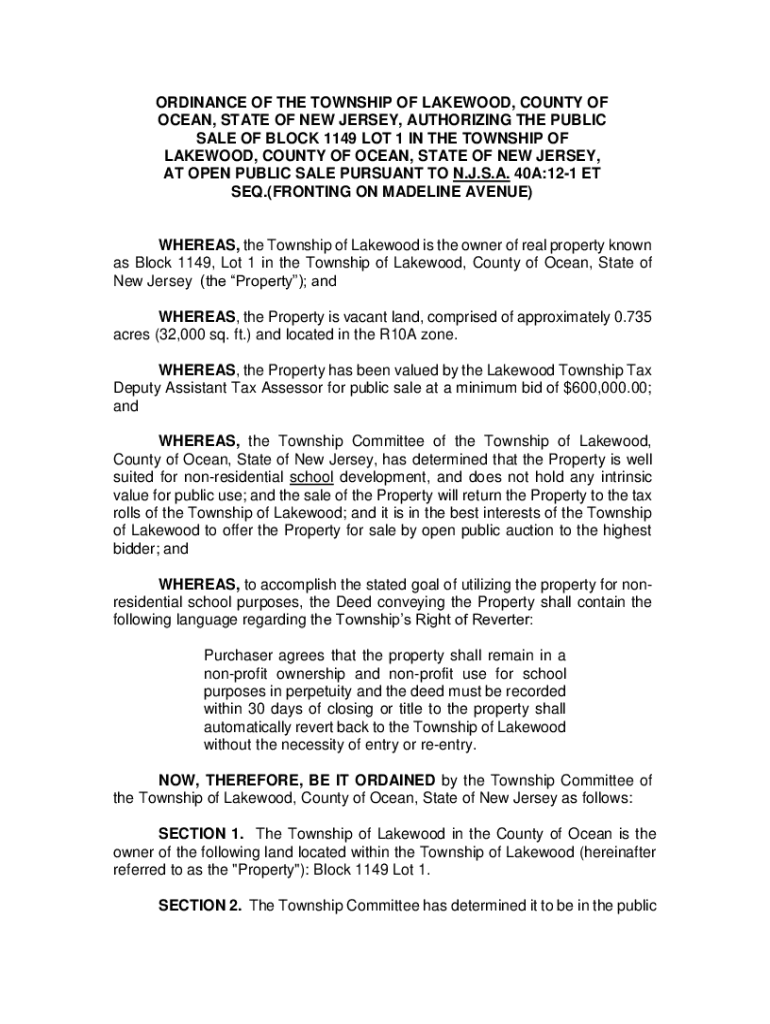 ORDINANCE OF THE TOWNSHIP OF LAKEWOOD, COUNTY OF OCEAN, STATE OF NEW JERSEY, AUTHORIZING THE PUBLIC SALE OF BLOCK 1149 LOT 1 IN THE TOWNSHIP OF LAKEWOOD, COUNTY OF OCEAN, STATE OF NEW JERSEY, AT OPEN PUBLIC SALE PURSUANT TO N.J.S.A. 40A:12-1 ET SEQ.(FRONTING ON MADELINE AVENUE)

WHEREAS, the Township of Lakewood is the owner of real property known as Block 1149, Lot 1 in the Township of Lakewood, County of Ocean, State of New Jersey (the “Property”); and

WHEREAS, the Property is vacant land, comprised of approximately 0.735 acres (32,000 sq. ft.) and located in the R10A zone.

WHEREAS, the Property has been valued by the Lakewood Township Tax Deputy Assistant Tax Assessor for public sale at a minimum bid of $600,000.00; and

WHEREAS, the Township Committee of the Township of Lakewood, County of Ocean, State of New Jersey, has determined that the Property is well suited for non-residential school development, and does not hold any intrinsic value for public use; and the sale of the Property will return the Property to the tax rolls of the Township of Lakewood; and it is in the best interests of the Township of Lakewood to offer the Property for sale by open public auction to the highest bidder; and

WHEREAS, to accomplish the stated goal of utilizing the property for non-residential school purposes, the Deed conveying the Property shall contain the following language regarding the Township’s Right of Reverter:

Purchaser agrees that the property shall remain in a non-profit ownership and non-profit use for school purposes in perpetuity and the deed must be recorded within 30 days of closing or title to the property shall automatically revert back to the Township of Lakewood without the necessity of entry or re-entry.

NOW, THEREFORE, BE IT ORDAINED by the Township Committee of the Township of Lakewood, County of Ocean, State of New Jersey as follows:

SECTION 1. The Township of Lakewood in the County of Ocean is the owner of the following land located within the Township of Lakewood (hereinafter referred to as the "Property"): Block 1149 Lot 1.

SECTION 2. The Township Committee has determined it to be in the public